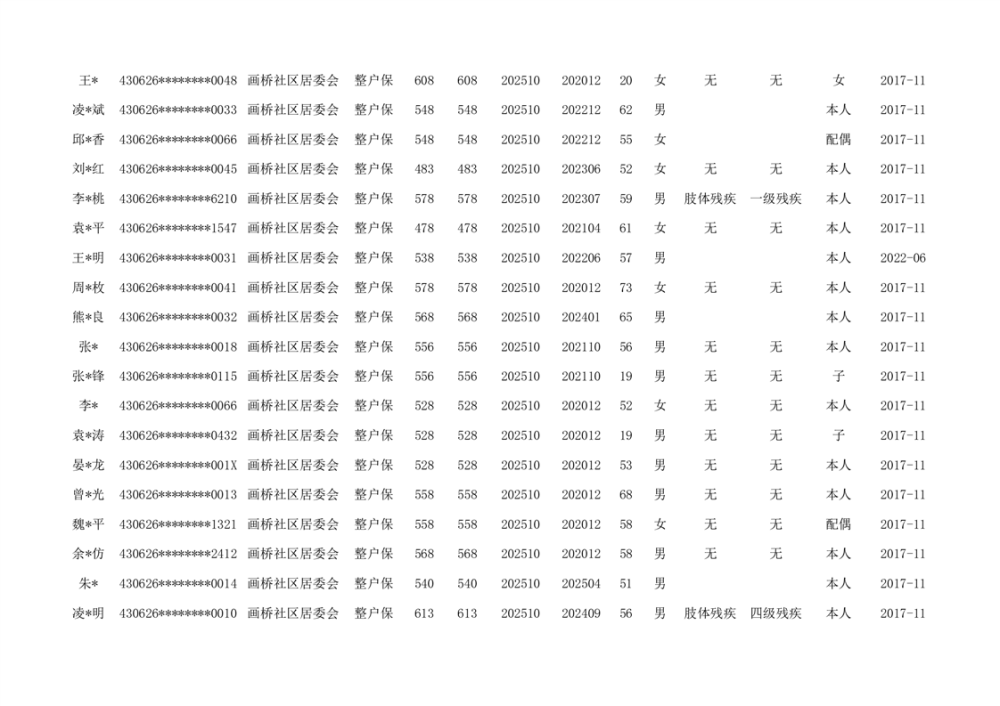 | 王* | 430626********0048 | 画桥社区居委会 | 整户保 | 608 | 608 | 202510 | 202012 | 20 | 女 | 无 | 无 | 女 | 2017-11 |
|---|---|---|---|---|---|---|---|---|---|---|---|---|---|
| 凌*斌 | 430626********0033 | 画桥社区居委会 | 整户保 | 548 | 548 | 202510 | 202212 | 62 | 男 |  |  | 本人 | 2017-11 |
| 邱*香 | 430626********0066 | 画桥社区居委会 | 整户保 | 548 | 548 | 202510 | 202212 | 55 | 女 |  |  | 配偶 | 2017-11 |
| 刘*红 | 430626********0045 | 画桥社区居委会 | 整户保 | 483 | 483 | 202510 | 202306 | 52 | 女 | 无 | 无 | 本人 | 2017-11 |
| 李*桃 | 430626********6210 | 画桥社区居委会 | 整户保 | 578 | 578 | 202510 | 202307 | 59 | 男 | 肢体残疾 | 一级残疾 | 本人 | 2017-11 |
| 袁*平 | 430626********1547 | 画桥社区居委会 | 整户保 | 478 | 478 | 202510 | 202104 | 61 | 女 | 无 | 无 | 本人 | 2017-11 |
| 王*明 | 430626********0031 | 画桥社区居委会 | 整户保 | 538 | 538 | 202510 | 202206 | 57 | 男 |  |  | 本人 | 2022-06 |
| 周*枚 | 430626********0041 | 画桥社区居委会 | 整户保 | 578 | 578 | 202510 | 202012 | 73 | 女 | 无 | 无 | 本人 | 2017-11 |
| 熊*良 | 430626********0032 | 画桥社区居委会 | 整户保 | 568 | 568 | 202510 | 202401 | 65 | 男 |  |  | 本人 | 2017-11 |
| 张* | 430626********0018 | 画桥社区居委会 | 整户保 | 556 | 556 | 202510 | 202110 | 56 | 男 | 无 | 无 | 本人 | 2017-11 |
| 张*锋 | 430626********0115 | 画桥社区居委会 | 整户保 | 556 | 556 | 202510 | 202110 | 19 | 男 | 无 | 无 | 子 | 2017-11 |
| 李* | 430626********0066 | 画桥社区居委会 | 整户保 | 528 | 528 | 202510 | 202012 | 52 | 女 | 无 | 无 | 本人 | 2017-11 |
| 袁*涛 | 430626********0432 | 画桥社区居委会 | 整户保 | 528 | 528 | 202510 | 202012 | 19 | 男 | 无 | 无 | 子 | 2017-11 |
| 晏*龙 | 430626********001X | 画桥社区居委会 | 整户保 | 528 | 528 | 202510 | 202012 | 53 | 男 | 无 | 无 | 本人 | 2017-11 |
| 曾*光 | 430626********0013 | 画桥社区居委会 | 整户保 | 558 | 558 | 202510 | 202012 | 68 | 男 | 无 | 无 | 本人 | 2017-11 |
| 魏*平 | 430626********1321 | 画桥社区居委会 | 整户保 | 558 | 558 | 202510 | 202012 | 58 | 女 | 无 | 无 | 配偶 | 2017-11 |
| 余*仿 | 430626********2412 | 画桥社区居委会 | 整户保 | 568 | 568 | 202510 | 202012 | 58 | 男 | 无 | 无 | 本人 | 2017-11 |
| 朱* | 430626********0014 | 画桥社区居委会 | 整户保 | 540 | 540 | 202510 | 202504 | 51 | 男 |  |  | 本人 | 2017-11 |
| 凌*明 | 430626********0010 | 画桥社区居委会 | 整户保 | 613 | 613 | 202510 | 202409 | 56 | 男 | 肢体残疾 | 四级残疾 | 本人 | 2017-11 |